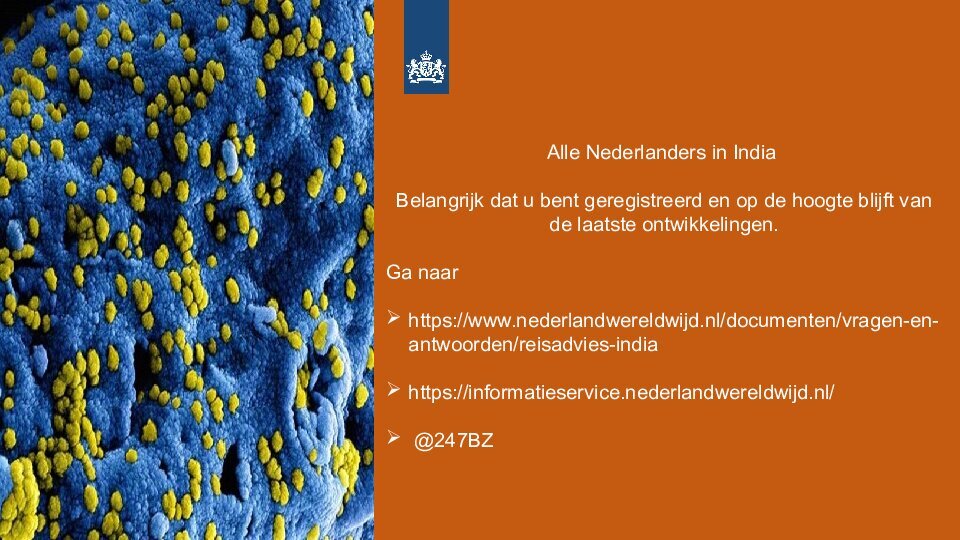 Alle Nederlanders in India

Belangrijk dat u bent geregistreerd en op de hoogte blijft van de laatste ontwikkelingen.

Ga naar

➢ https://www.nederlandwereldwijd.nl/documenten/vragen-en-antwoorden/reisadvies-india

➢ https://informatieservice.nederlandwereldwijd.nl/

➢ @247BZ